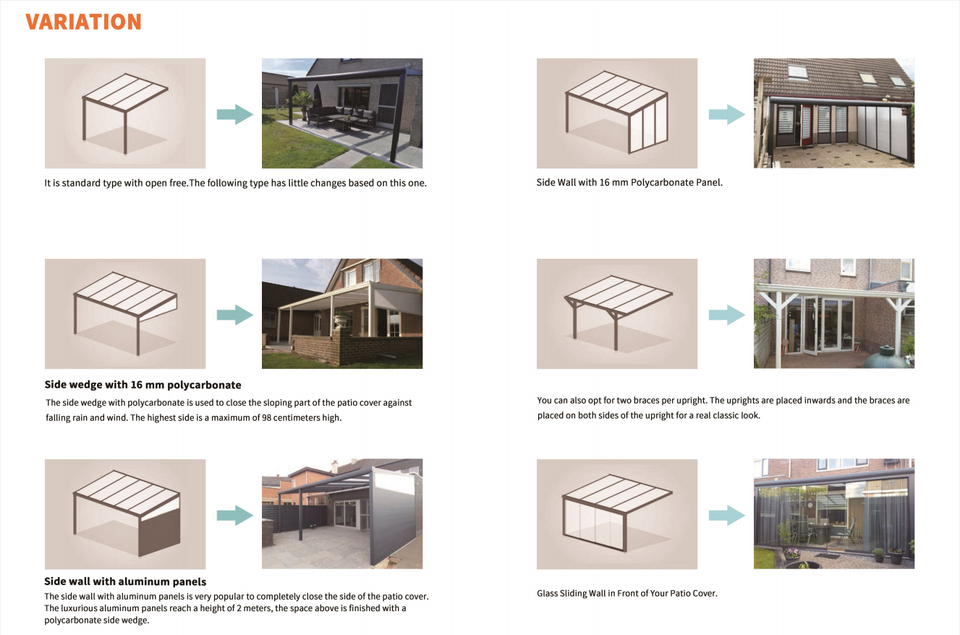 VARIATION

It is standard type with open free.The following type has little changes based on this one.

Side wedge with 16 mm polycarbonate

The side wedge with polycarbonate is used to close the sloping part of the patio cover against falling rain and wind. The highest side is a maximum of 98 centimeters high.

Side wall with aluminum panels

The side wall with aluminum panels is very popular to completely close the side of the patio cover. The luxurious aluminum panels reach a height of 2 meters, the space above is finished with a polycarbonate side wedge.

Side Wall with 16 mm Polycarbonate Panel.

You can also opt for two braces per upright. The uprights are placed inwards and the braces are placed on both sides of the upright for a real classic look.

Glass Sliding Wall in Front of Your Patio Cover.